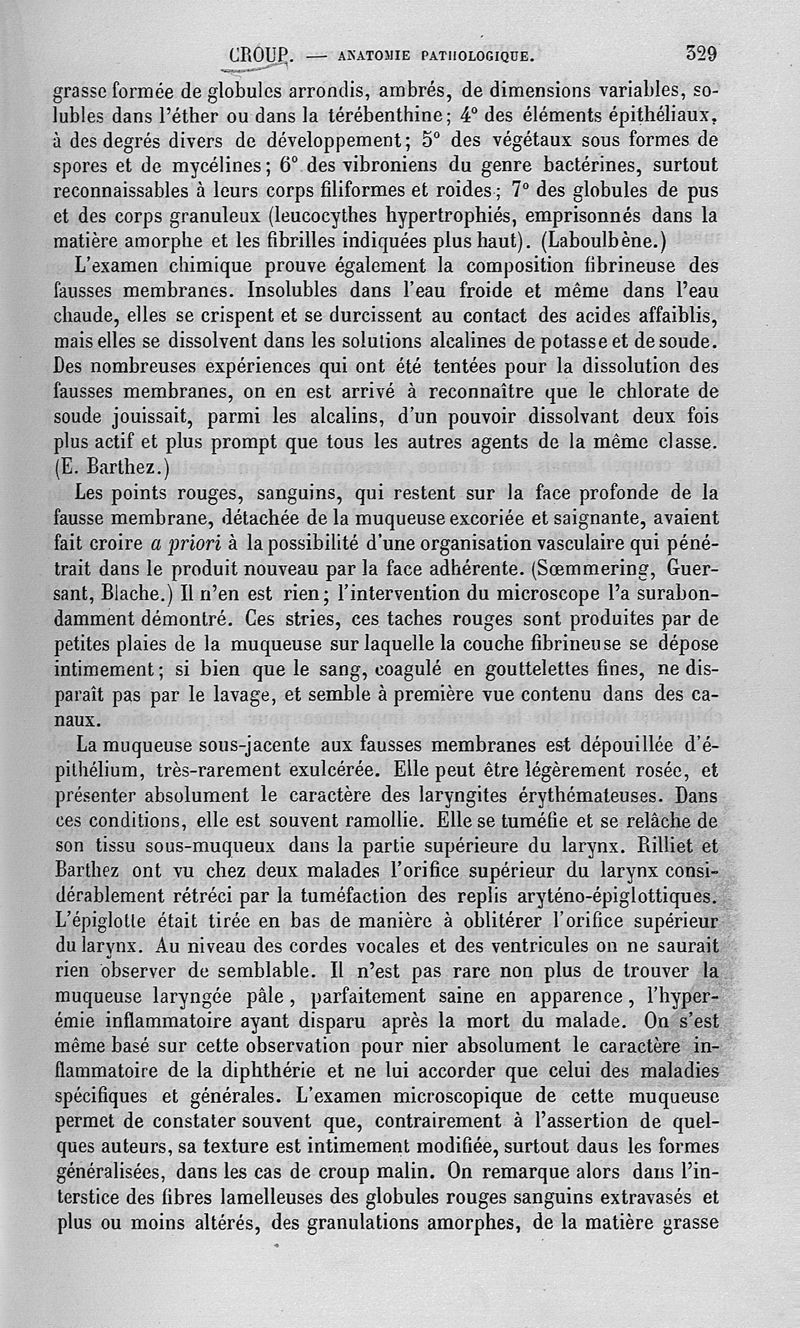 CROUP. — ANATOMIE PATHOLOGIQUE. 329

grasse formée de globules arrondis, ambrés, de dimensions variables, solubles dans l'éther ou dans la térébenthine; 4° des éléments épithéliaux, à des degrés divers de développement; 5° des végétaux sous formes de spores et de mycélines; 6° des vibroniens du genre bactérines, surtout reconnaissables à leurs corps filiformes et roides; 7° des globules de pus et des corps granuleux (leucocythes hypertrophiés, emprisonnés dans la matière amorphe et les fibrilles indiquées plus haut). (Laboulbène.)

L'examen chimique prouve également la composition fibrineuse des fausses membranes. Insolubles dans l'eau froide et même dans l'eau chaude, elles se crispent et se durcissent au contact des acides affaiblis, mais elles se dissolvent dans les solutions alcalines de potasse et de soude. Des nombreuses expériences qui ont été tentées pour la dissolution des fausses membranes, on en est arrivé à reconnaître que le chlorate de soude jouissait, parmi les alcalins, d'un pouvoir dissolvant deux fois plus actif et plus prompt que tous les autres agents de la même classe. (E. Barthez.)

Les points rouges, sanguins, qui restent sur la face profonde de la fausse membrane, détachée de la muqueuse excoriée et saignante, avaient fait croire a priori à la possibilité d'une organisation vasculaire qui pénétrait dans le produit nouveau par la face adhérente. (Sœmmering, Guersant, Blache.) Il n'en est rien; l'intervention du microscope l'a surabondamment démontré. Ces stries, ces taches rouges sont produites par de petites plaies de la muqueuse sur laquelle la couche fibrineuse se dépose intimement; si bien que le sang, coagulé en gouttelettes fines, ne disparaît pas par le lavage, et semble à première vue contenu dans des canaux.

La muqueuse sous-jacente aux fausses membranes est dépouillée d'épithélium, très-rarement exulcérée. Elle peut être légèrement rosée, et présenter absolument le caractère des laryngites érythémateuses. Dans ces conditions, elle est souvent ramollie. Elle se tuméfie et se relâche de son tissu sous-muqueux dans la partie supérieure du larynx. Rilliet et Barthez ont vu chez deux malades l'orifice supérieur du larynx considérablement rétréci par la tuméfaction des replis aryténo-épiglottiques. L'épiglotte était tirée en bas de manière à oblitérer l'orifice supérieur du larynx. Au niveau des cordes vocales et des ventricules on ne saurait rien observer de semblable. Il n'est pas rare non plus de trouver la muqueuse laryngée pâle, parfaitement saine en apparence, l'hyperémie inflammatoire ayant disparu après la mort du malade. On s'est même basé sur cette observation pour nier absolument le caractère inflammatoire de la diphthérie et ne lui accorder que celui des maladies spécifiques et générales. L'examen microscopique de cette muqueuse permet de constater souvent que, contrairement à l'assertion de quelques auteurs, sa texture est intimement modifiée, surtout daus les formes généralisées, dans les cas de croup malin. On remarque alors dans l'interstice des fibres lamelleuses des globules rouges sanguins extravasés et plus ou moins altérés, des granulations amorphes, de la matière grasse